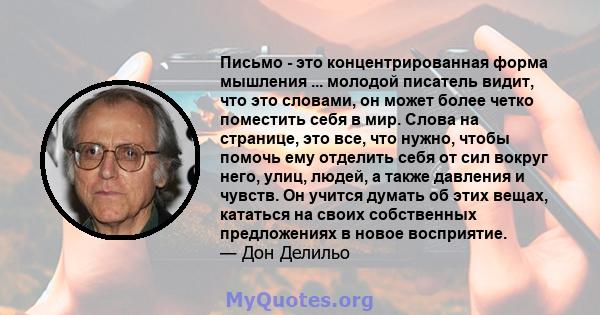 Письмо - это концентрированная форма мышления ... молодой писатель видит, что это словами, он может более четко поместить себя в мир. Слова на странице, это все, что нужно, чтобы помочь ему отделить себя от сил вокруг него, улиц, людей, а также давления и чувств. Он учится думать об этих вещах, кататься на своих собственных предложениях в новое восприятие.
— Дон Делильо

MyQuotes.org